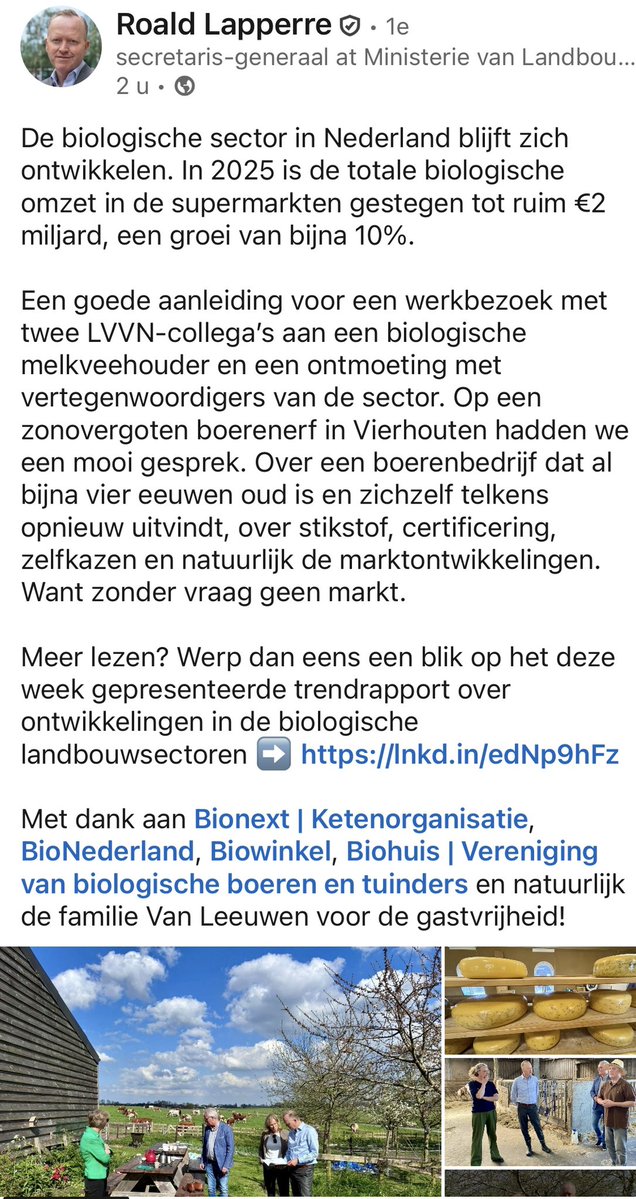 Roald Lapperre • 1e
secretaris-generaal at Ministerie van Landbou...
2 u •

De biologische sector in Nederland blijft zich ontwikkelen. In 2025 is de totale biologische omzet in de supermarkten gestegen tot ruim €2 miljard, een groei van bijna 10%.

Een goede aanleiding voor een werkbezoek met twee LVVN-collega's aan een biologische melkveehouder en een ontmoeting met vertegenwoordigers van de sector. Op een zonovergoten boerenerf in Vierhouten hadden we een mooi gesprek. Over een boerenbedrijf dat al bijna vier eeuwen oud is en zichzelf telkens opnieuw uitvindt, over stikstof, certificering, zelfkazen en natuurlijk de marktontwikkelingen. Want zonder vraag geen markt.

Meer lezen? Werp dan eens een blik op het deze week gepresenteerde trendrapport over ontwikkelingen in de biologische landbouwsectoren ➡️ https://lnkd.in/edNp9hFz

Met dank aan Bionext | Ketenorganisatie, BioNederland, Biowinkel, Biohuis | Vereniging van biologische boeren en tuinders en natuurlijk de familie Van Leeuwen voor de gastvrijheid!